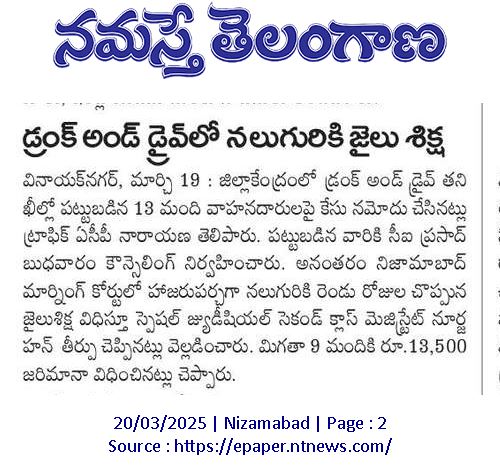 నమస్తే తెలంగాణ

డ్రంక్ అండ్ డ్రైవ్‌లో నలుగురికి జైలు శిక్ష

వినాయక్‌నగర్, మార్చి 19 : జిల్లాకేంద్రంలో డ్రంక్ అండ్ డ్రైవ్ తనిఖీల్లో పట్టుబడిన 13 మంది వాహనదారులపై కేసు నమోదు చేసినట్లు ట్రాఫిక్ ఏసీపీ నారాయణ తెలిపారు. పట్టుబడిన వారికి సీఐ ప్రసాద్ బుధవారం కౌన్సెలింగ్ నిర్వహించారు. అనంతరం నిజామాబాద్ మార్నింగ్ కోర్టులో హాజరుపర్చగా నలుగురికి రెండు రోజుల చొప్పున జైలుశిక్ష విధిస్తూ స్పెషల్ జ్యుడీషియల్ సెకండ్ క్లాస్ మెజిస్ట్రేట్ నూర్జహన్ తీర్పు చెప్పినట్లు వెల్లడించారు. మిగతా 9 మందికి రూ.13,500 జరిమానా విధించినట్లు చెప్పారు.

20/03/2025 | Nizamabad | Page : 2
Source : https://epaper.ntnews.com/